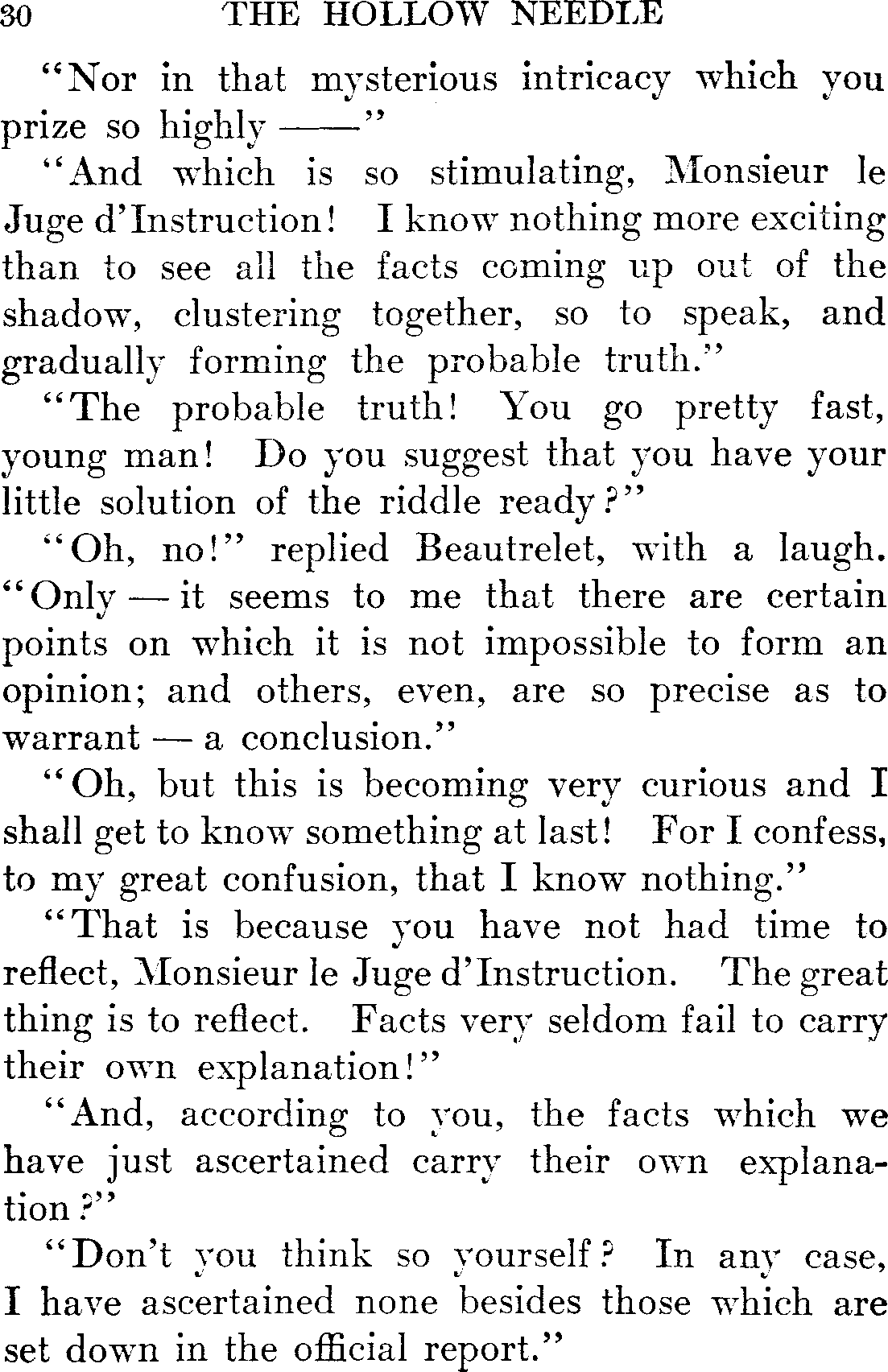 30 THE HOLLOW NEEDLE

"Nor in that mysterious intricacy which you prize so highly ——"

"And which is so stimulating, Monsieur le Juge d'Instruction! I know nothing more exciting than to see all the facts coming up out of the shadow, clustering together, so to speak, and gradually forming the probable truth."

"The probable truth! You go pretty fast, young man! Do you suggest that you have your little solution of the riddle ready?"

"Oh, no!" replied Beautrelet, with a laugh. "Only — it seems to me that there are certain points on which it is not impossible to form an opinion; and others, even, are so precise as to warrant — a conclusion."

"Oh, but this is becoming very curious and I shall get to know something at last! For I confess, to my great confusion, that I know nothing."

"That is because you have not had time to reflect, Monsieur le Juge d'Instruction. The great thing is to reflect. Facts very seldom fail to carry their own explanation!"

"And, according to you, the facts which we have just ascertained carry their own explanation?"

"Don't you think so yourself? In any case, I have ascertained none besides those which are set down in the official report."